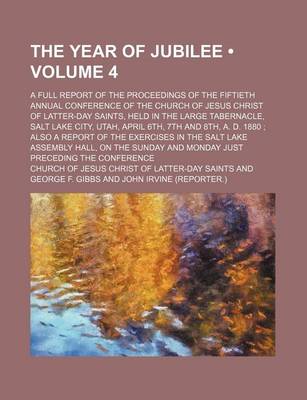 THE YEAR OF JUBILEE • VOLUME 4

A FULL REPORT OF THE PROCEEDINGS OF THE FIFTIETH ANNUAL CONFERENCE OF THE CHURCH OF JESUS CHRIST OF LATTER-DAY SAINTS, HELD IN THE LARGE TABERNACLE, SALT LAKE CITY, UTAH, APRIL 6TH, 7TH AND 8TH, A. D. 1880 ; ALSO A REPORT OF THE EXERCISES IN THE SALT LAKE ASSEMBLY HALL, ON THE SUNDAY AND MONDAY JUST PRECEDING THE CONFERENCE

CHURCH OF JESUS CHRIST OF LATTER-DAY SAINTS AND GEORGE F. GIBBS AND JOHN IRVINE (REPORTER.)